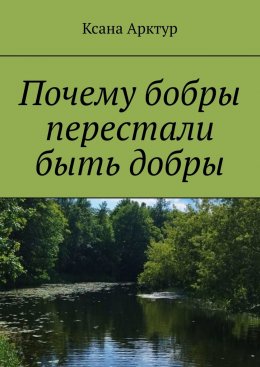 Ксана Арктур

Почему бобры перестали быть добры